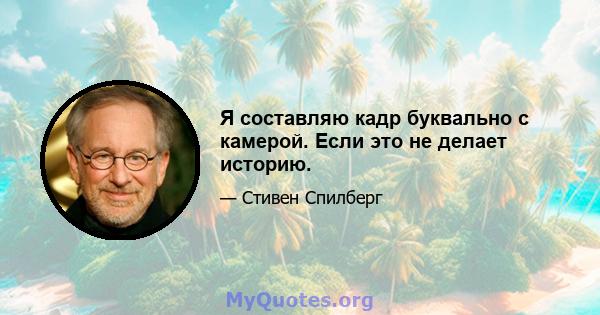 Я составляю кадр буквально с камерой. Если это не делает историю.

— Стивен Спилберг

MyQuotes.org